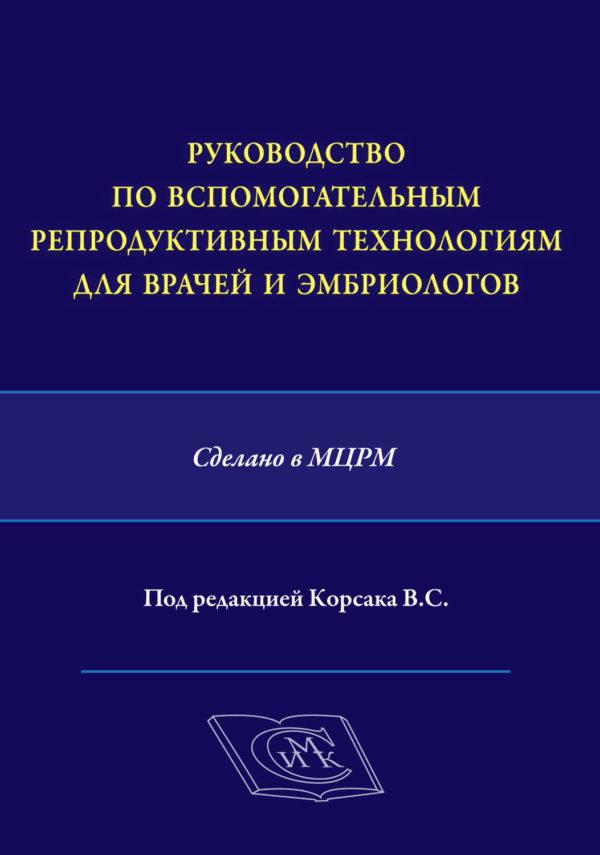 РУКОВОДСТВО ПО ВСПОМОГАТЕЛЬНЫМ РЕПРОДУКТИВНЫМ ТЕХНОЛОГИЯМ ДЛЯ ВРАЧЕЙ И ЭМБРИОЛОГОВ

Сделано в МЦРМ

Под редакцией Корсака В.С.

СИМК